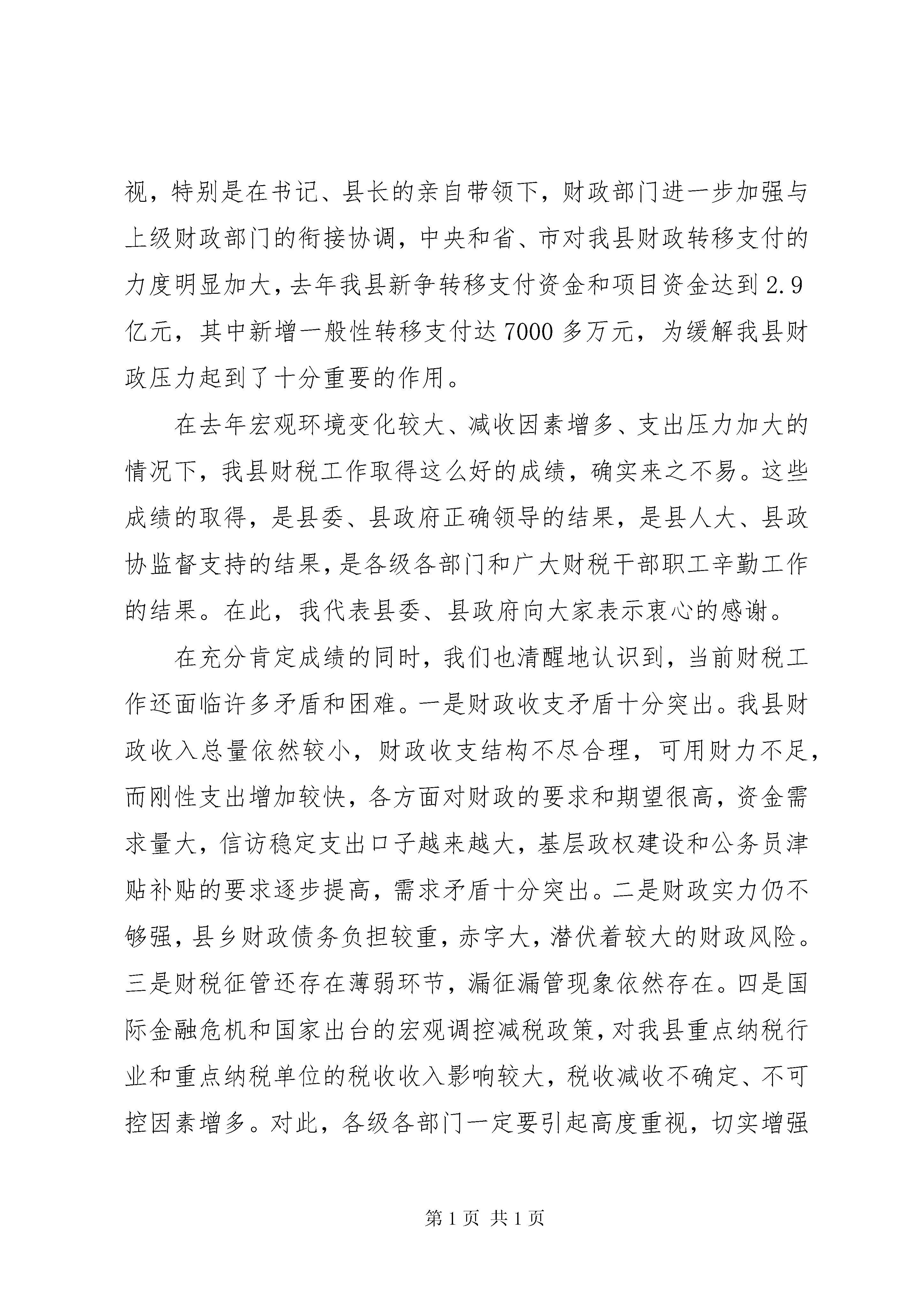 视，特别是在书记、县长的亲自带领下，财政部门进一步加强与上级财政部门的衔接协调，中央和省、市对我县财政转移支付的力度明显加大，去年我县新争转移支付资金和项目资金达到2.9亿元，其中新增一般性转移支付达7000多万元，为缓解我县财政压力起到了十分重要的作用。

在去年宏观环境变化较大、减收因素增多、支出压力加大的情况下，我县财税工作取得这么好的成绩，确实来之不易。这些成绩的取得，是县委、县政府正确领导的结果，是县人大、县政协监督支持的结果，是各级各部门和广大财税干部职工辛勤工作的结果。在此，我代表县委、县政府向大家表示衷心的感谢。

在充分肯定成绩的同时，我们也清醒地认识到，当前财税工作还面临许多矛盾和困难。一是财政收支矛盾十分突出。我县财政收入总量依然较小，财政收支结构不尽合理，可用财力不足，而刚性支出增加较快，各方面对财政的要求和期望很高，资金需求量大，信访稳定支出口子越来越大，基层政权建设和公务员津贴补贴的要求逐步提高，需求矛盾十分突出。二是财政实力仍不够强，县乡财政债务负担较重，赤字大，潜伏着较大的财政风险。三是财税征管还存在薄弱环节，漏征漏管现象依然存在。四是国际金融危机和国家出台的宏观调控减税政策，对我县重点纳税行业和重点纳税单位的税收收入影响较大，税收减收不确定、不可控因素增多。对此，各级各部门一定要引起高度重视，切实增强

第1页 共1页